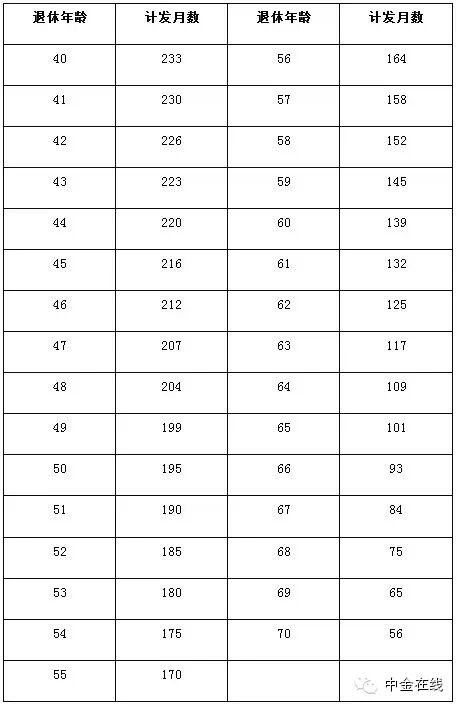 | 退休年龄 | 计发月数 | 退休年龄 | 计发月数 |
|---|---|---|---|
| 40 | 233 | 56 | 164 |
| 41 | 230 | 57 | 158 |
| 42 | 226 | 58 | 152 |
| 43 | 223 | 59 | 145 |
| 44 | 220 | 60 | 139 |
| 45 | 216 | 61 | 132 |
| 46 | 212 | 62 | 125 |
| 47 | 207 | 63 | 117 |
| 48 | 204 | 64 | 109 |
| 49 | 199 | 65 | 101 |
| 50 | 195 | 66 | 93 |
| 51 | 190 | 67 | 84 |
| 52 | 185 | 68 | 75 |
| 53 | 180 | 69 | 65 |
| 54 | 175 | 70 | 56 |
| 55 | 170 | | |

中金在线